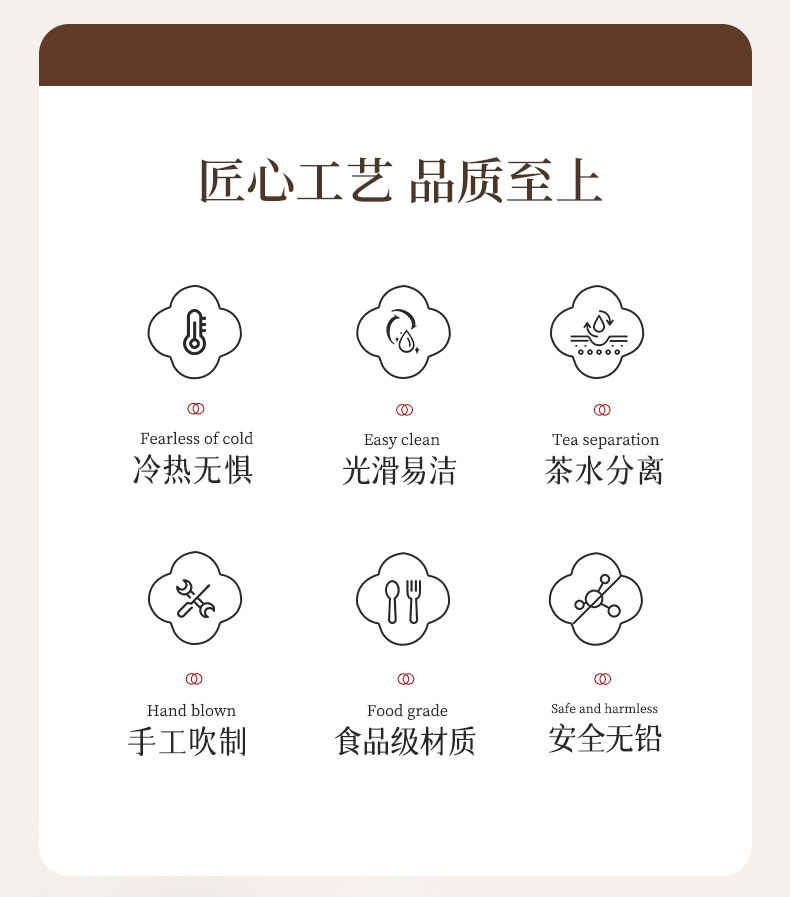 匠心工艺 品质至上

Fearless of cold
冷热无惧

Easy clean
光滑易洁

Tea separation
茶水分离

Hand blown
手工吹制

Food grade
食品级材质

Safe and harmless
安全无铅